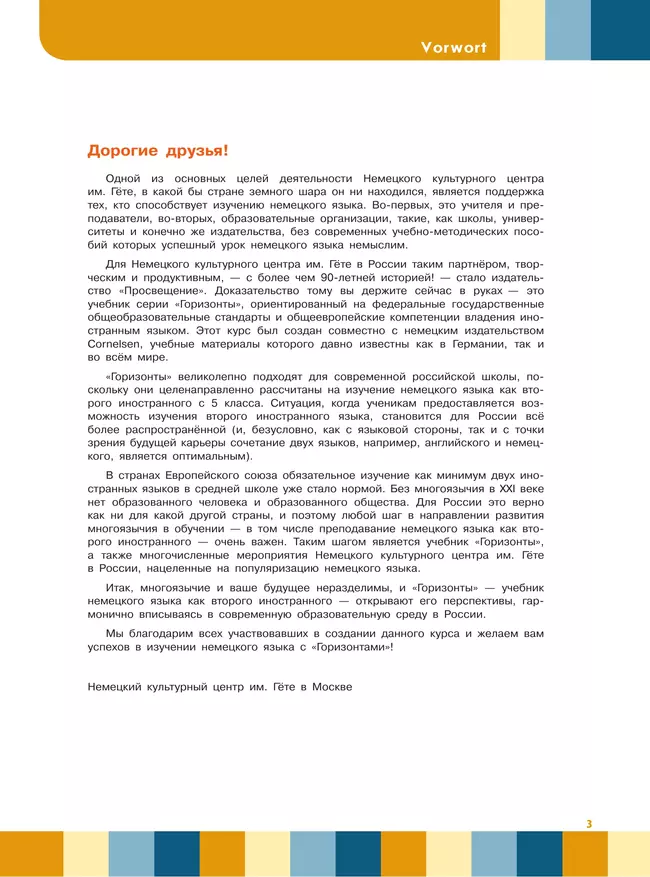 Vorwort

Дорогие друзья!

Одной из основных целей деятельности Немецкого культурного центра им. Гёте, в какой бы стране земного шара он ни находился, является поддержка тех, кто способствует изучению немецкого языка. Во-первых, это учителя и преподаватели, во-вторых, образовательные организации, такие, как школы, университеты и конечно же издательства, без современных учебно-методических пособий которых успешный урок немецкого языка немыслим.

Для Немецкого культурного центра им. Гёте в России таким партнёром, творческим и продуктивным, — с более чем 90-летней историей! — стало издательство «Просвещение». Доказательство тому вы держите сейчас в руках — это учебник серии «Горизонты», ориентированный на федеральные государственные общеобразовательные стандарты и общеевропейские компетенции владения иностранным языком. Этот курс был создан совместно с немецким издательством Cornelsen, учебные материалы которого давно известны как в Германии, так и во всём мире.

«Горизонты» великолепно подходят для современной российской школы, поскольку они целенаправленно рассчитаны на изучение немецкого языка как второго иностранного с 5 класса. Ситуация, когда ученикам предоставляется возможность изучения второго иностранного языка, становится для России всё более распространённой (и, безусловно, как с языковой стороны, так и с точки зрения будущей карьеры сочетание двух языков, например, английского и немецкого, является оптимальным).

В странах Европейского союза обязательное изучение как минимум двух иностранных языков в средней школе уже стало нормой. Без многоязычия в XXI веке нет образованного человека и образованного общества. Для России это верно как ни для какой другой страны, и поэтому любой шаг в направлении развития многоязычия в обучении — в том числе преподавание немецкого языка как второго иностранного — очень важен. Таким шагом является учебник «Горизонты», а также многочисленные мероприятия Немецкого культурного центра им. Гёте в России, нацеленные на популяризацию немецкого языка.

Итак, многоязычие и ваше будущее неразделимы, и «Горизонты» — учебник немецкого языка как второго иностранного — открывают его перспективы, гармонично вписываясь в современную образовательную среду в России.

Мы благодарим всех участвовавших в создании данного курса и желаем вам успехов в изучении немецкого языка с «Горизонтами»!

Немецкий культурный центр им. Гёте в Москве

3